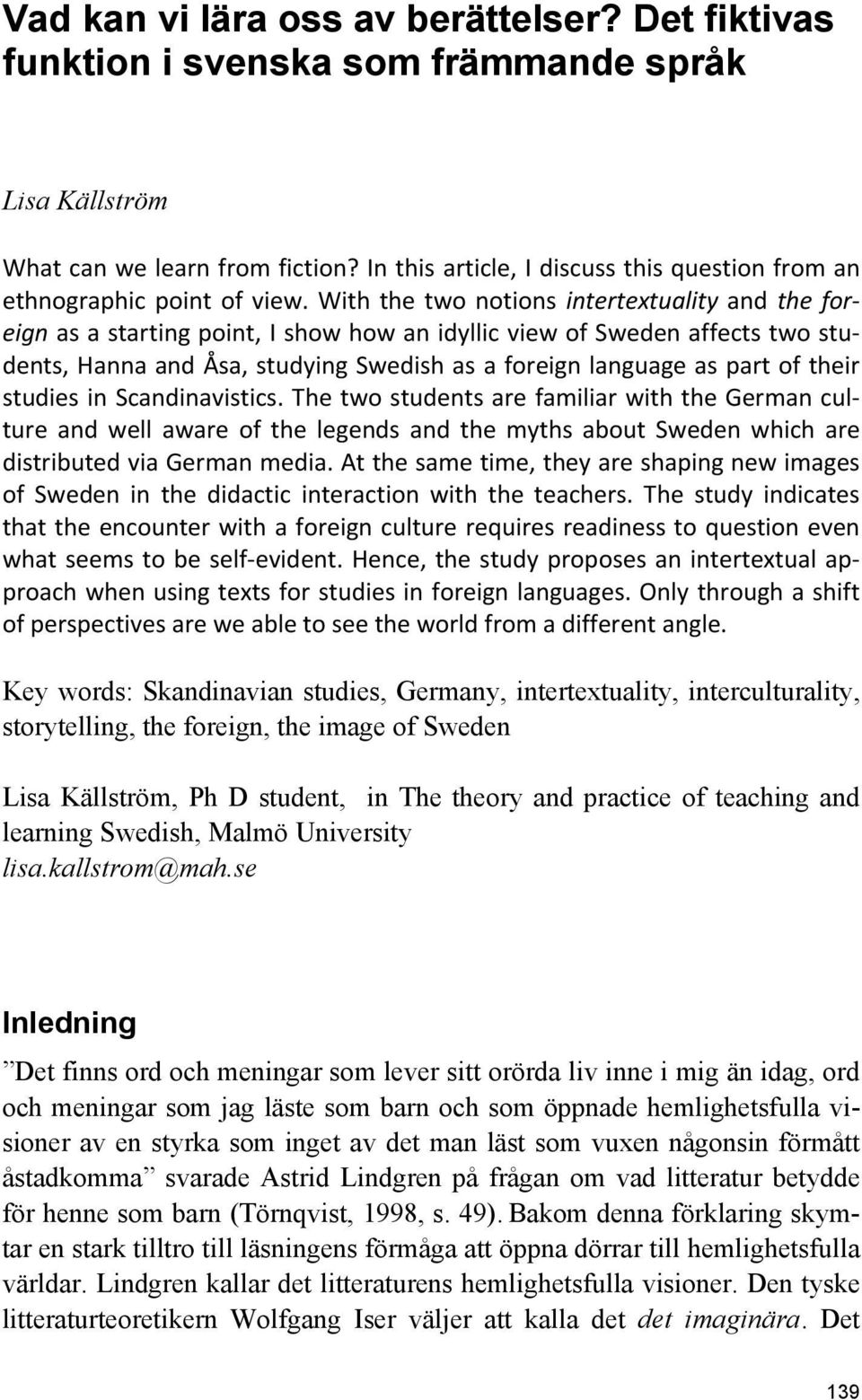 Vad kan vi lära oss av berättelser? Det fiktivas funktion i svenska som främmande språk

Lisa Källström

What can we learn from fiction? In this article, I discuss this question from an ethnographic point of view. With the two notions intertextuality and the foreign as a starting point, I show how an idyllic view of Sweden affects two students, Hanna and Åsa, studying Swedish as a foreign language as part of their studies in Scandinavistics. The two students are familiar with the German culture and well aware of the legends and the myths about Sweden which are distributed via German media. At the same time, they are shaping new images of Sweden in the didactic interaction with the teachers. The study indicates that the encounter with a foreign culture requires readiness to question even what seems to be self-evident. Hence, the study proposes an intertextual approach when using texts for studies in foreign languages. Only through a shift of perspectives are we able to see the world from a different angle.

Key words: Skandinavian studies, Germany, intertextuality, interculturality, storytelling, the foreign, the image of Sweden

Lisa Källström, Ph D student, in The theory and practice of teaching and learning Swedish, Malmö University
lisa.kallstrom@mah.se

Inledning

”Det finns ord och meningar som lever sitt orörda liv inne i mig än idag, ord och meningar som jag läste som barn och som öppnade hemlighetsfulla visioner av en styrka som inget av det man läst som vuxen någonsin förmått åstadkomma” svarade Astrid Lindgren på frågan om vad litteratur betydde för henne som barn (Törnqvist, 1998, s. 49). Bakom denna förklaring skymtar en stark tilltro till läsningens förmåga att öppna dörrar till hemlighetsfulla världar. Lindgren kallar det litteraturens hemlighetsfulla visioner. Den tyske litteraturteoretikern Wolfgang Iser väljer att kalla det det imaginära. Det

139